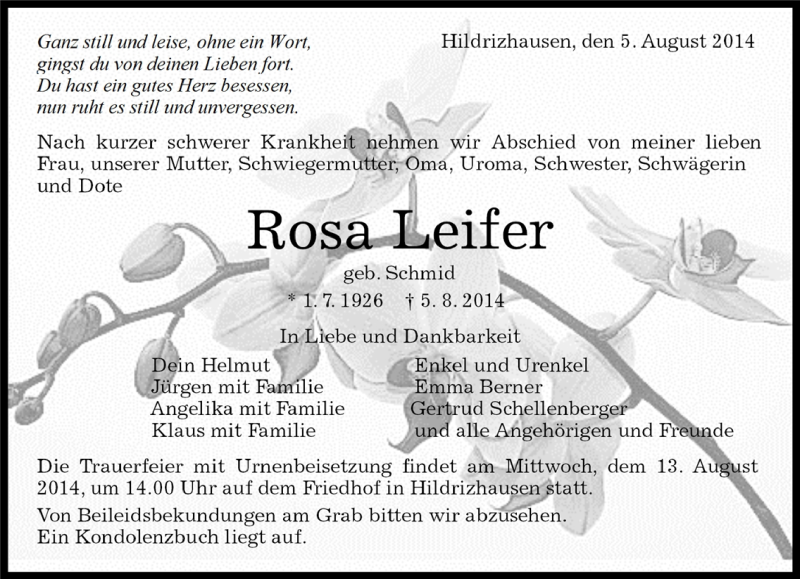 Ganz still und leise, ohne ein Wort,
gingst du von deinen Lieben fort.
Du hast ein gutes Herz besessen,
nun ruht es still und unvergessen.

Hildrizhausen, den 5. August 2014

Nach kurzer schwerer Krankheit nehmen wir Abschied von meiner lieben Frau, unserer Mutter, Schwiegermutter, Oma, Uroma, Schwester, Schwägerin und Dote

Rosa Leifer

geb. Schmid

* 1. 7. 1926 † 5. 8. 2014

In Liebe und Dankbarkeit

Dein Helmut
Jürgen mit Familie
Angelika mit Familie
Klaus mit Familie

Enkel und Urenkel
Emma Berner
Gertrud Schellenberger
und alle Angehörigen und Freunde

Die Trauerfeier mit Urnenbeisetzung findet am Mittwoch, dem 13. August 2014, um 14.00 Uhr auf dem Friedhof in Hildrizhausen statt.

Von Beileidsbekundungen am Grab bitten wir abzusehen.
Ein Kondolenzbuch liegt auf.